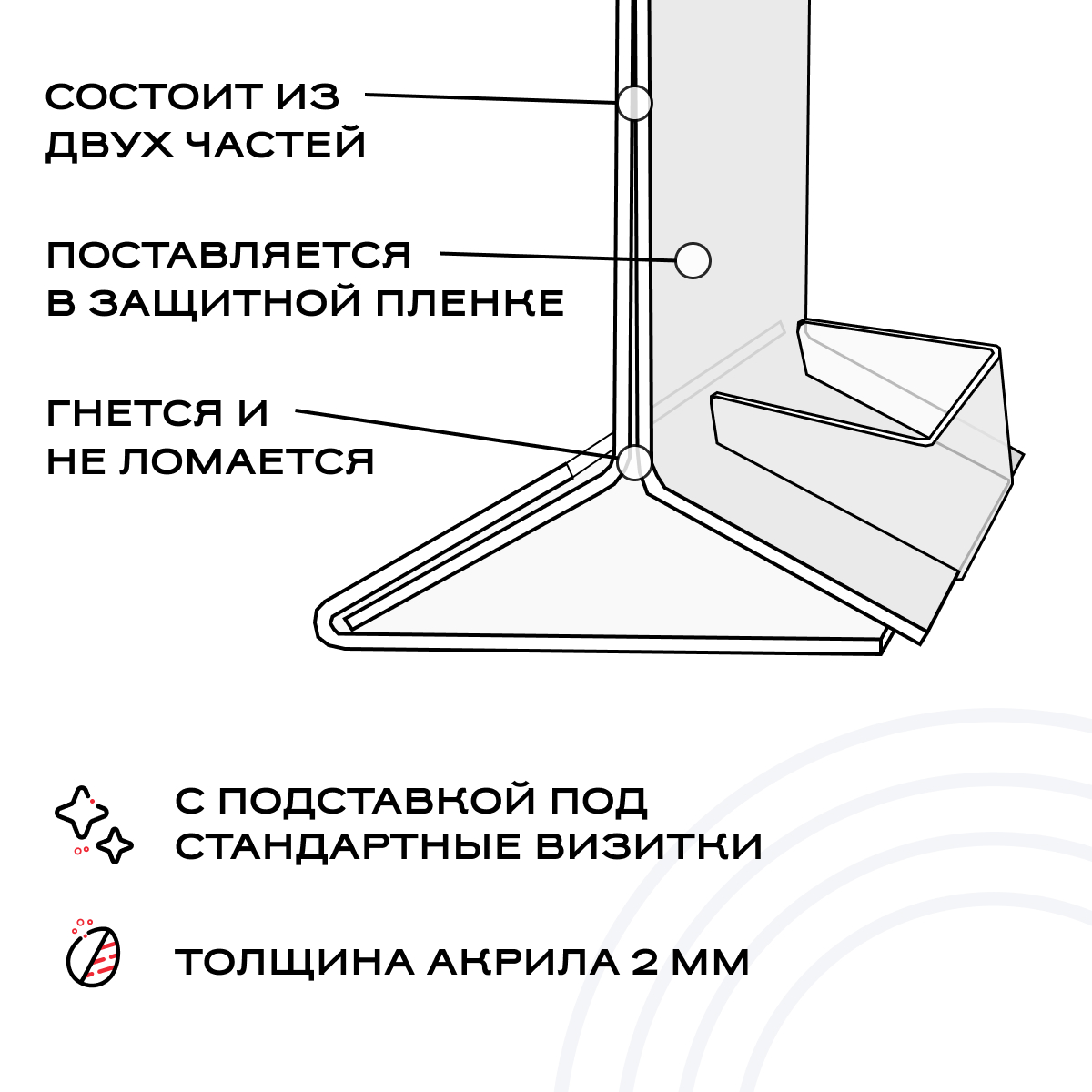 СОСТОИТ ИЗ ДВУХ ЧАСТЕЙ

ПОСТАВЛЯЕТСЯ В ЗАЩИТНОЙ ПЛЕНКЕ

ГНЕТСЯ И НЕ ЛОМАЕТСЯ

С ПОДСТАВКОЙ ПОД СТАНДАРТНЫЕ ВИЗИТКИ

ТОЛЩИНА АКРИЛА 2 ММ